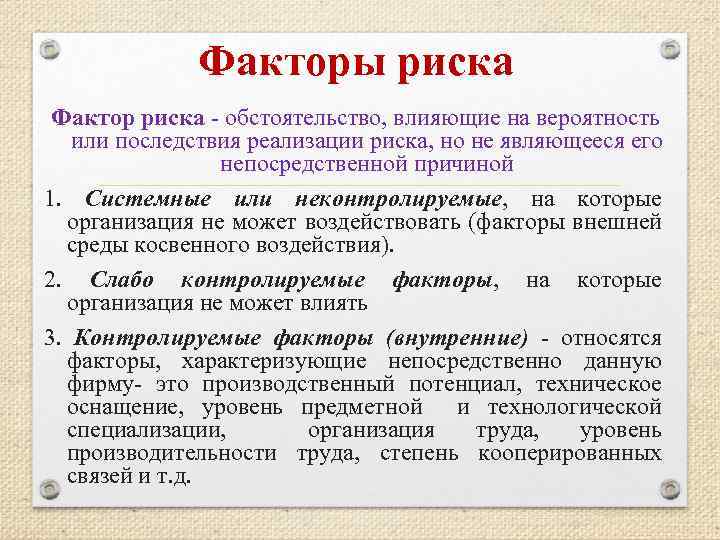 Факторы риска

Фактор риска - обстоятельство, влияющие на вероятность или последствия реализации риска, но не являющееся его непосредственной причиной

1. Системные или неконтролируемые, на которые организация не может воздействовать (факторы внешней среды косвенного воздействия).

2. Слабо контролируемые факторы, на которые организация не может влиять

3. Контролируемые факторы (внутренние) - относятся факторы, характеризующие непосредственно данную фирму- это производственный потенциал, техническое оснащение, уровень предметной и технологической специализации, организация труда, уровень производительности труда, степень кооперированных связей и т.д.